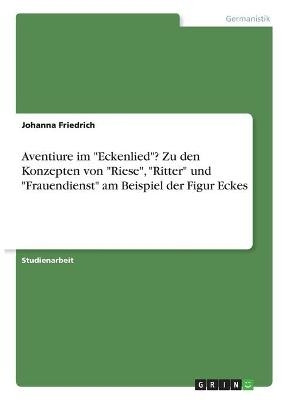 Germanistik

Johanna Friedrich

Aventiure im "Eckenlied"? Zu den Konzepten von "Riese", "Ritter" und "Frauendienst" am Beispiel der Figur Eckes

Studienarbeit

GRIN